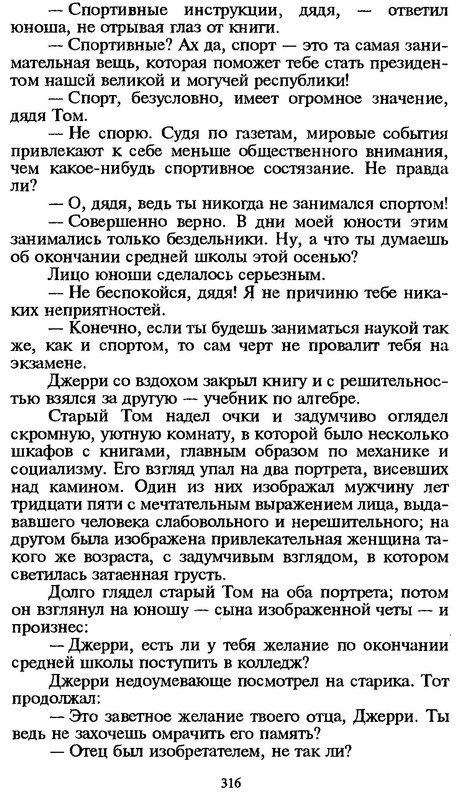 — Спортивные инструкции, дядя, — ответил юноша, не отрывая глаз от книги.

— Спортивные? Ах да, спорт — это та самая занимательная вещь, которая поможет тебе стать президентом нашей великой и могучей республики!

— Спорт, безусловно, имеет огромное значение, дядя Том.

— Не спорю. Судя по газетам, мировые события привлекают к себе меньше общественного внимания, чем какое-нибудь спортивное состязание. Не правда ли?

— О, дядя, ведь ты никогда не занимался спортом!

— Совершенно верно. В дни моей юности этим занимались только бездельники. Ну, а что ты думаешь об окончании средней школы этой осенью?

Лицо юноши сделалось серьезным.

— Не беспокойся, дядя! Я не причиню тебе никаких неприятностей.

— Конечно, если ты будешь заниматься наукой так же, как и спортом, то сам черт не провалит тебя на экзамене.

Джерри со вздохом закрыл книгу и с решительностью взялся за другую — учебник по алгебре.

Старый Том надел очки и задумчиво оглядел скромную, уютную комнату, в которой было несколько шкафов с книгами, главным образом по механике и социализму. Его взгляд упал на два портрета, висевших над камином. Один из них изображал мужчину лет тридцати пяти с мечтательным выражением лица, выдававшего человека слабовольного и нерешительного; на другом была изображена привлекательная женщина такого же возраста, с задумчивым взглядом, в котором светилась затаенная грусть.

Долго глядел старый Том на оба портрета; потом он взглянул на юношу — сына изображенной четы — и произнес:

— Джерри, есть ли у тебя желание по окончании средней школы поступить в колледж?

Джерри недоумевающе посмотрел на старика. Тот продолжал:

— Это заветное желание твоего отца, Джерри. Ты ведь не захочешь омрачить его память?

— Отец был изобретателем, не так ли?

316